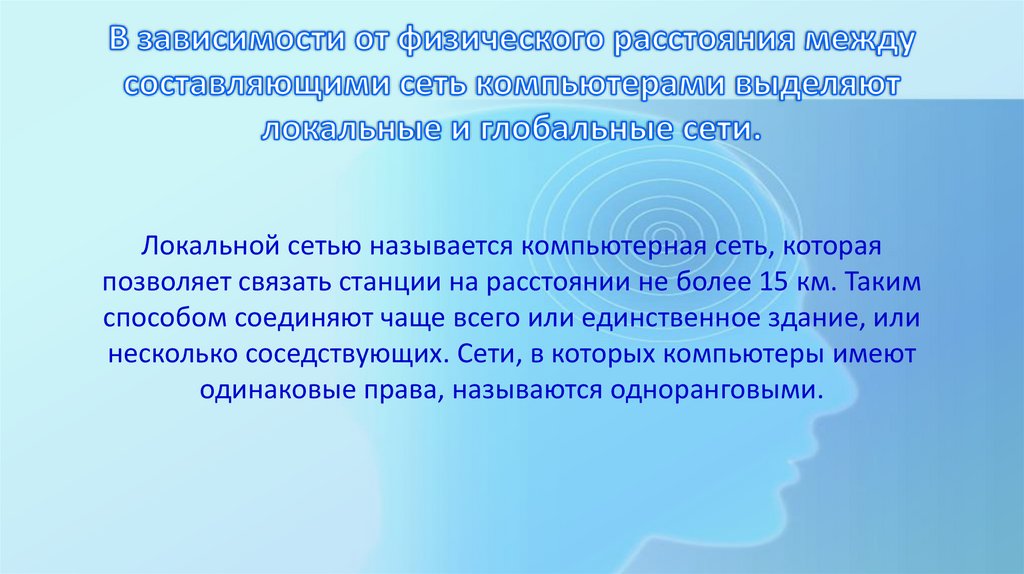 В зависимости от физического расстояния между составляющими сеть компьютерами выделяют локальные и глобальные сети.

Локальной сетью называется компьютерная сеть, которая позволяет связать станции на расстоянии не более 15 км. Таким способом соединяют чаще всего или единственное здание, или несколько соседствующих. Сети, в которых компьютеры имеют одинаковые права, называются одноранговыми.